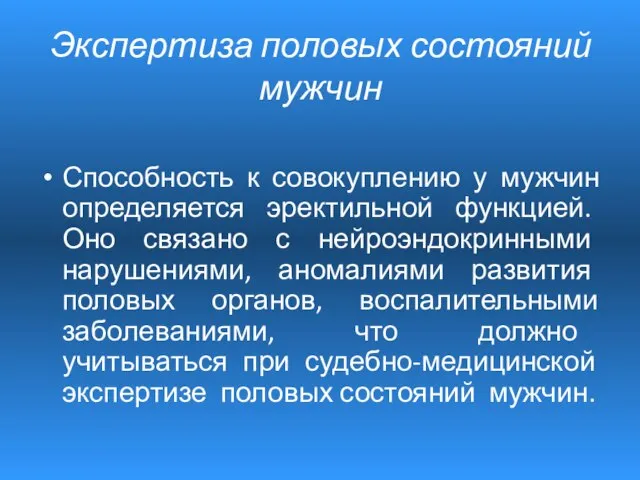 Экспертиза половых состояний мужчин

• Способность к совокуплению у мужчин определяется эректильной функцией. Оно связано с нейроэндокринными нарушениями, аномалиями развития половых органов, воспалительными заболеваниями, что должно учитываться при судебно-медицинской экспертизе половых состояний мужчин.